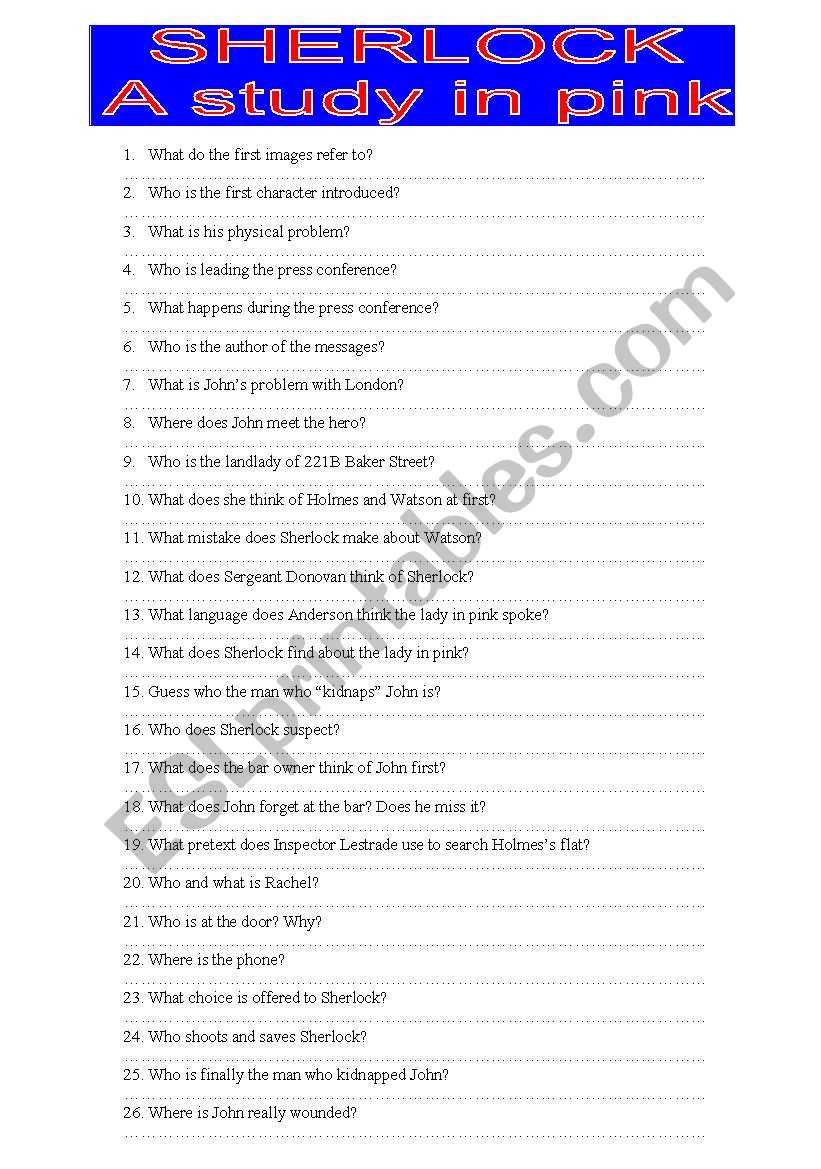 SHERLOCK
A study in pink

1. What do the first images refer to?
2. Who is the first character introduced?
3. What is his physical problem?
4. Who is leading the press conference?
5. What happens during the press conference?
6. Who is the author of the messages?
7. What is John's problem with London?
8. Where does John meet the hero?
9. Who is the landlady of 221B Baker Street?
10. What does she think of Holmes and Watson at first?
11. What mistake does Sherlock make about Watson?
12. What does Sergeant Donovan think of Sherlock?
13. What language does Anderson think the lady in pink spoke?
14. What does Sherlock find about the lady in pink?
15. Guess who the man who "kidnaps" John is?
16. Who does Sherlock suspect?
17. What does the bar owner think of John first?
18. What does John forget at the bar? Does he miss it?
19. What pretext does Inspector Lestrade use to search Holmes's flat?
20. Who and what is Rachel?
21. Who is at the door? Why?
22. Where is the phone?
23. What choice is offered to Sherlock?
24. Who shoots and saves Sherlock?
25. Who is finally the man who kidnapped John?
26. Where is John really wounded?

ESLprintables.com